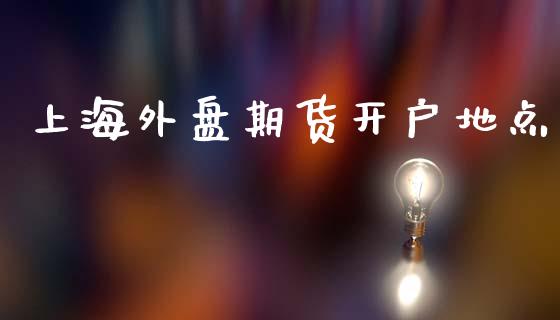 上海外盘期货开户地点